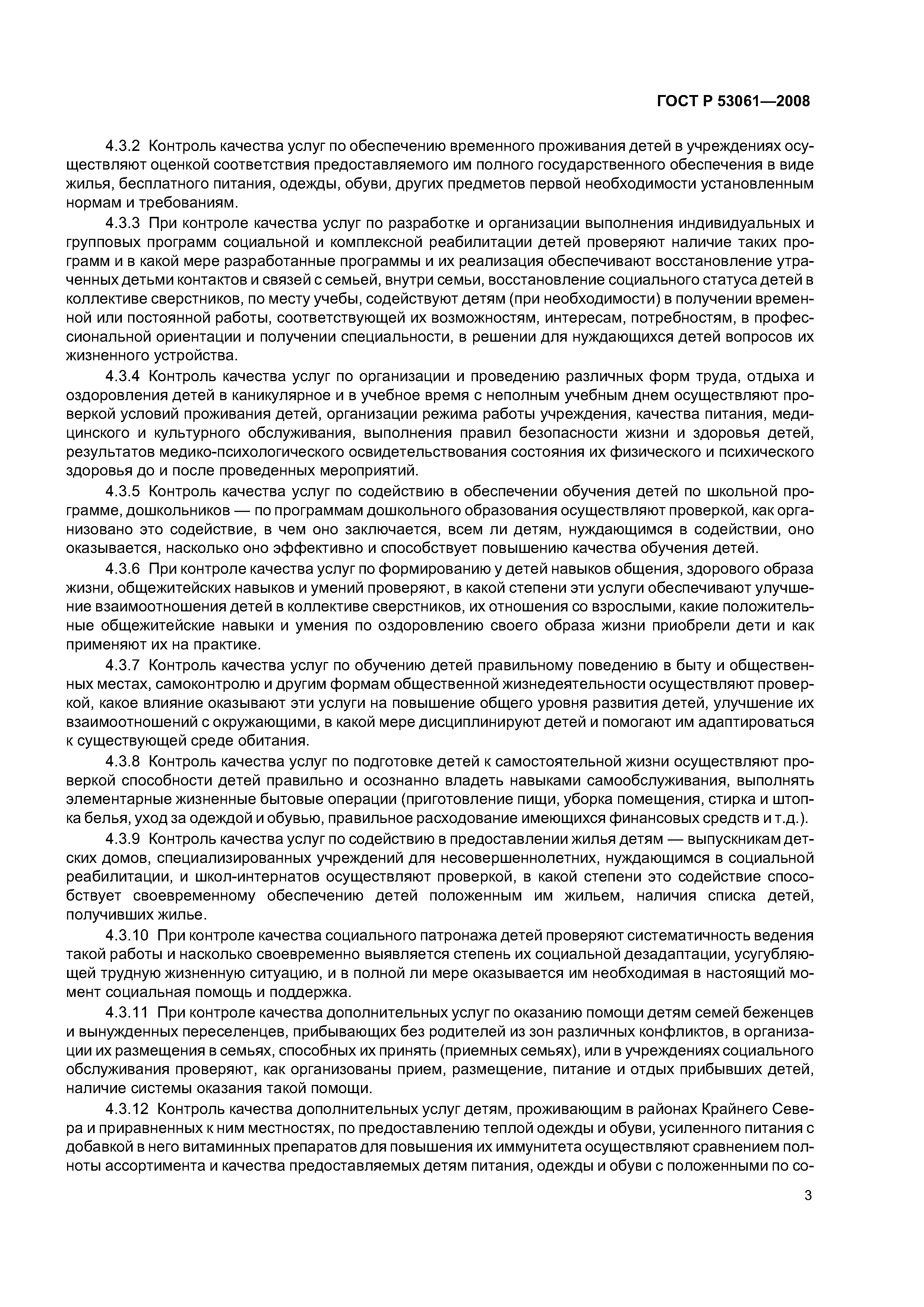 ГОСТ Р 53061—2008

4.3.2 Контроль качества услуг по обеспечению временного проживания детей в учреждениях осуществляют оценкой соответствия предоставляемого им полного государственного обеспечения в виде жилья, бесплатного питания, одежды, обуви, других предметов первой необходимости установленным нормам и требованиям.

4.3.3 При контроле качества услуг по разработке и организации выполнения индивидуальных и групповых программ социальной и комплексной реабилитации детей проверяют наличие таких программ и в какой мере разработанные программы и их реализация обеспечивают восстановление утраченных детьми контактов и связей с семьей, внутри семьи, восстановление социального статуса детей в коллективе сверстников, по месту учебы, содействуют детям (при необходимости) в получении временной или постоянной работы, соответствующей их возможностям, интересам, потребностям, в профессиональной ориентации и получении специальности, в решении для нуждающихся детей вопросов их жизненного устройства.

4.3.4 Контроль качества услуг по организации и проведению различных форм труда, отдыха и оздоровления детей в каникулярное и в учебное время с неполным учебным днем осуществляют проверкой условий проживания детей, организации режима работы учреждения, качества питания, медицинского и культурного обслуживания, выполнения правил безопасности жизни и здоровья детей, результатов медико-психологического освидетельствования состояния их физического и психического здоровья до и после проведенных мероприятий.

4.3.5 Контроль качества услуг по содействию в обеспечении обучения детей по школьной программе, дошкольников — по программам дошкольного образования осуществляют проверкой, как организовано это содействие, в чем оно заключается, всем ли детям, нуждающимся в содействии, оно оказывается, насколько оно эффективно и способствует повышению качества обучения детей.

4.3.6 При контроле качества услуг по формированию у детей навыков общения, здорового образа жизни, общежитейских навыков и умений проверяют, в какой степени эти услуги обеспечивают улучшение взаимоотношения детей в коллективе сверстников, их отношения со взрослыми, какие положительные общежитейские навыки и умения по оздоровлению своего образа жизни приобрели дети и как применяют их на практике.

4.3.7 Контроль качества услуг по обучению детей правильному поведению в быту и общественных местах, самоконтролю и другим формам общественной жизнедеятельности осуществляют проверкой, какое влияние оказывают эти услуги на повышение общего уровня развития детей, улучшение их взаимоотношений с окружающими, в какой мере дисциплинируют детей и помогают им адаптироваться к существующей среде обитания.

4.3.8 Контроль качества услуг по подготовке детей к самостоятельной жизни осуществляют проверкой способности детей правильно и осознанно владеть навыками самообслуживания, выполнять элементарные жизненные бытовые операции (приготовление пищи, уборка помещения, стирка и штопка белья, уход за одеждой и обувью, правильное расходование имеющихся финансовых средств и т.д.).

4.3.9 Контроль качества услуг по содействию в предоставлении жилья детям — выпускникам детских домов, специализированных учреждений для несовершеннолетних, нуждающимся в социальной реабилитации, и школ-интернатов осуществляют проверкой, в какой степени это содействие способствует своевременному обеспечению детей положенным им жильем, наличия списка детей, получивших жилье.

4.3.10 При контроле качества социального патронажа детей проверяют систематичность ведения такой работы и насколько своевременно выявляется степень их социальной дезадаптации, усугубляющей трудную жизненную ситуацию, и в полной ли мере оказывается им необходимая в настоящий момент социальная помощь и поддержка.

4.3.11 При контроле качества дополнительных услуг по оказанию помощи детям семей беженцев и вынужденных переселенцев, прибывающих без родителей из зон различных конфликтов, в организации их размещения в семьях, способных их принять (приемных семьях), или в учреждениях социального обслуживания проверяют, как организованы прием, размещение, питание и отдых прибывших детей, наличие системы оказания такой помощи.

4.3.12 Контроль качества дополнительных услуг детям, проживающим в районах Крайнего Севера и приравненных к ним местностях, по предоставлению теплой одежды и обуви, усиленного питания с добавкой в него витаминных препаратов для повышения их иммунитета осуществляют сравнением полноты ассортимента и качества предоставляемых детям питания, одежды и обуви с положенными по со-

3